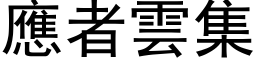 應者雲集